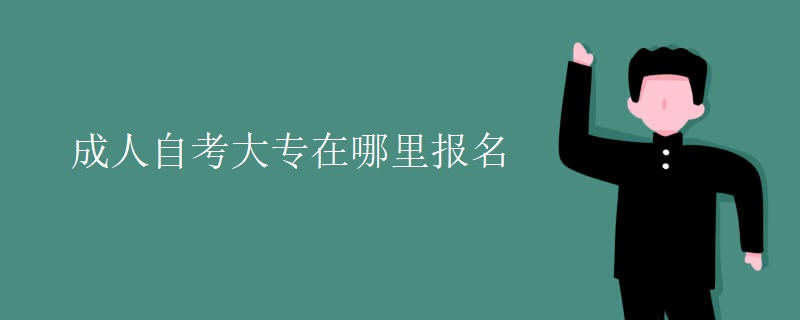 成人自考大专在哪里报名